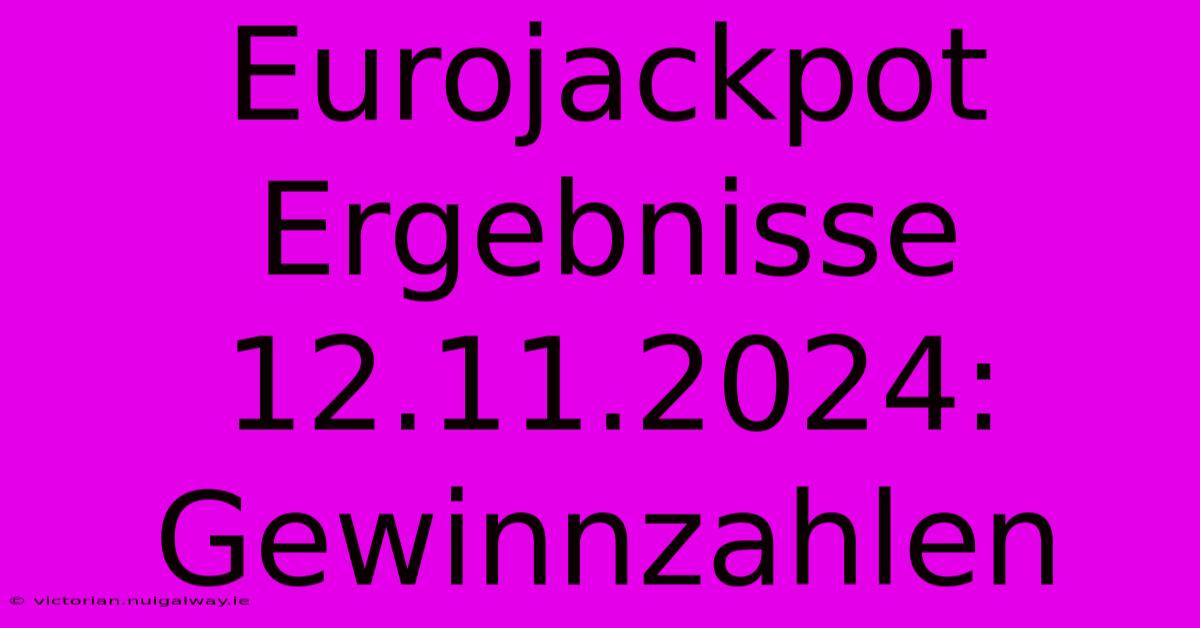 Eurojackpot Ergebnisse 12.11.2024: Gewinnzahlen

© victorian.nuigalway.ie